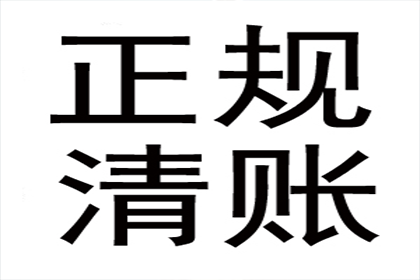 正规
清账